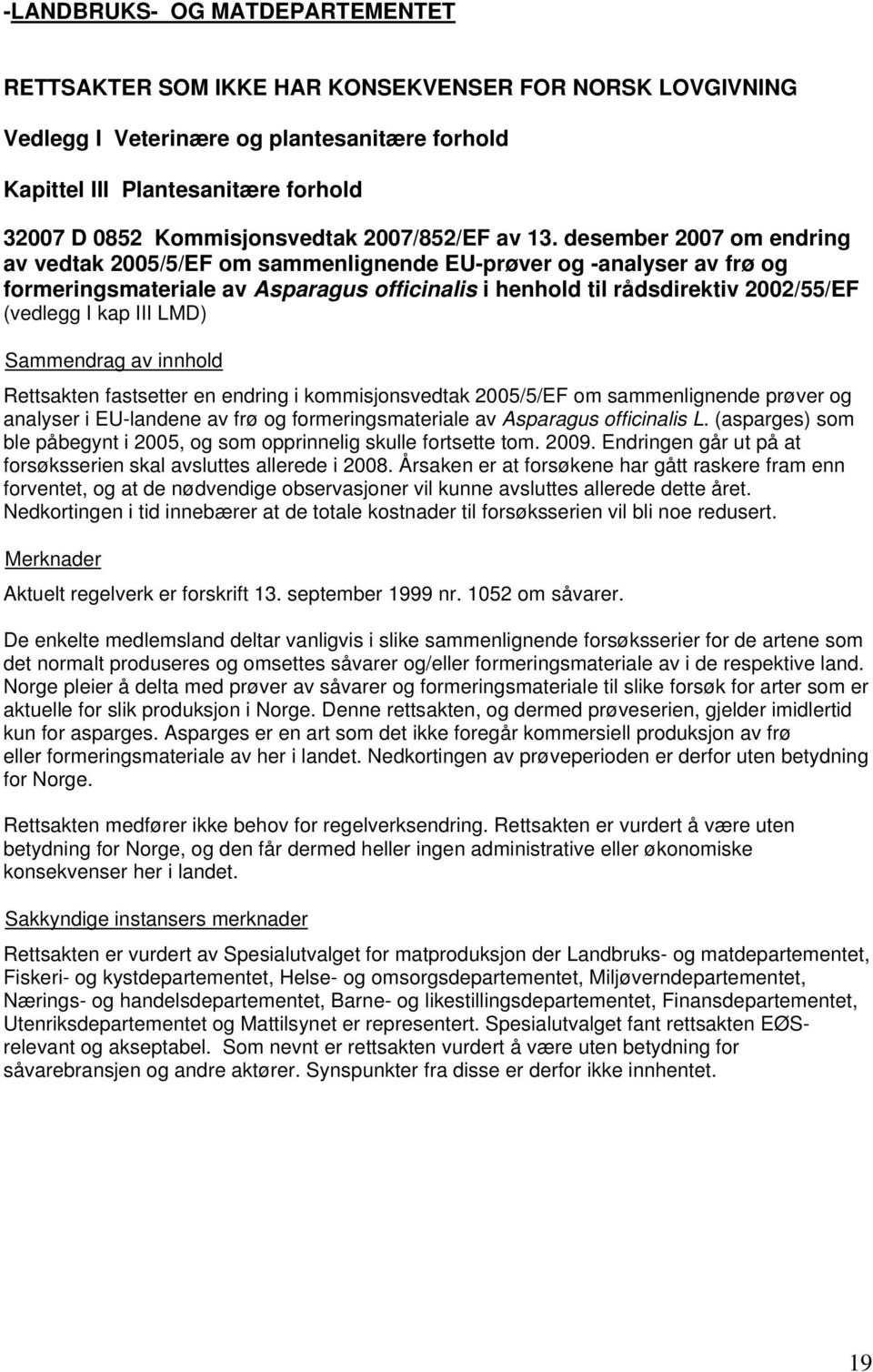 -LANDBRUKS- OG MATDEPARTEMENTET

RETTSAKTER SOM IKKE HAR KONSEKVENSER FOR NORSK LOVGIVNING

Vedlegg I Veterinære og plantesanitære forhold

Kapittel III Plantesanitære forhold

32007 D 0852 Kommisjonsvedtak 2007/852/EF av 13. desember 2007 om endring av vedtak 2005/5/EF om sammenlignende EU-prøver og -analyser av frø og formeringsmateriale av Asparagus officinalis i henhold til rådsdirektiv 2002/55/EF (vedlegg I kap III LMD)

Sammendrag av innhold

Rettsakten fastsetter en endring i kommisjonsvedtak 2005/5/EF om sammenlignende prøver og analyser i EU-landene av frø og formeringsmateriale av Asparagus officinalis L. (asparges) som ble påbegynt i 2005, og som opprinnelig skulle fortsette tom. 2009. Endringen går ut på at forsøksserien skal avsluttes allerede i 2008. Årsaken er at forsøkene har gått raskere fram enn forventet, og at de nødvendige observasjoner vil kunne avsluttes allerede dette året. Nedkortingen i tid innebærer at de totale kostnader til forsøksserien vil bli noe redusert.

Merknader

Aktuelt regelverk er forskrift 13. september 1999 nr. 1052 om såvarer.

De enkelte medlemsland deltar vanligvis i slike sammenlignende forsøksserier for de artene som det normalt produseres og omsettes såvarer og/eller formeringsmateriale av i de respektive land. Norge pleier å delta med prøver av såvarer og formeringsmateriale til slike forsøk for arter som er aktuelle for slik produksjon i Norge. Denne rettsakten, og dermed prøveserien, gjelder imidlertid kun for asparges. Asparges er en art som det ikke foregår kommersiell produksjon av frø eller formeringsmateriale av her i landet. Nedkortingen av prøveperioden er derfor uten betydning for Norge.

Rettsakten medfører ikke behov for regelverksendring. Rettsakten er vurdert å være uten betydning for Norge, og den får dermed heller ingen administrative eller økonomiske konsekvenser her i landet.

Sakkyndige instansers merknader

Rettsakten er vurdert av Spesialutvalget for matproduksjon der Landbruks- og matdepartementet, Fiskeri- og kystdepartementet, Helse- og omsorgsdepartementet, Miljøverndepartementet, Nærings- og handelsdepartementet, Barne- og likestillingsdepartementet, Finansdepartementet, Utenriksdepartementet og Mattilsynet er representert. Spesialutvalget fant rettsakten EØS-relevant og akseptabel. Som nevnt er rettsakten vurdert å være uten betydning for såvarebransjen og andre aktører. Synspunkter fra disse er derfor ikke innhentet.

19